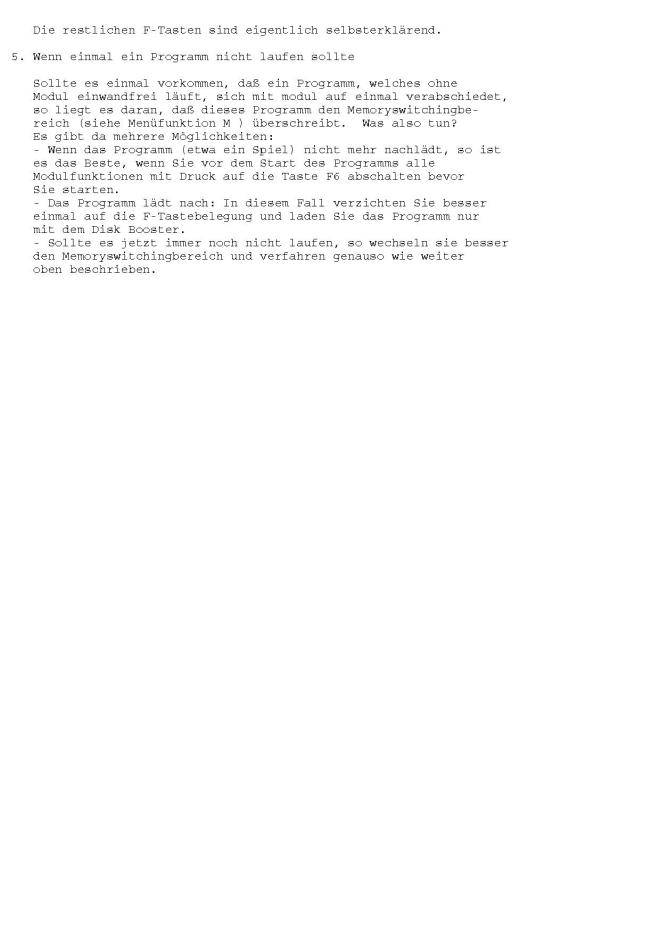 Die restlichen F-Tasten sind eigentlich selbsterklärend.

5. Wenn einmal ein Programm nicht laufen sollte

Sollte es einmal vorkommen, daß ein Programm, welches ohne Modul einwandfrei läuft, sich mit modul auf einmal verabschiedet, so liegt es daran, daß dieses Programm den Memoryswitchingbereich (siehe Menüfunktion M ) überschreibt.  Was also tun?
Es gibt da mehrere Möglichkeiten:
- Wenn das Programm (etwa ein Spiel) nicht mehr nachlädt, so ist es das Beste, wenn Sie vor dem Start des Programms alle Modulfunktionen mit Druck auf die Taste F6 abschalten bevor Sie starten.
- Das Programm lädt nach: In diesem Fall verzichten Sie besser einmal auf die F-Tastebelegung und laden Sie das Programm nur mit dem Disk Booster.
- Sollte es jetzt immer noch nicht laufen, so wechseln sie besser den Memoryswitchingbereich und verfahren genauso wie weiter oben beschrieben.